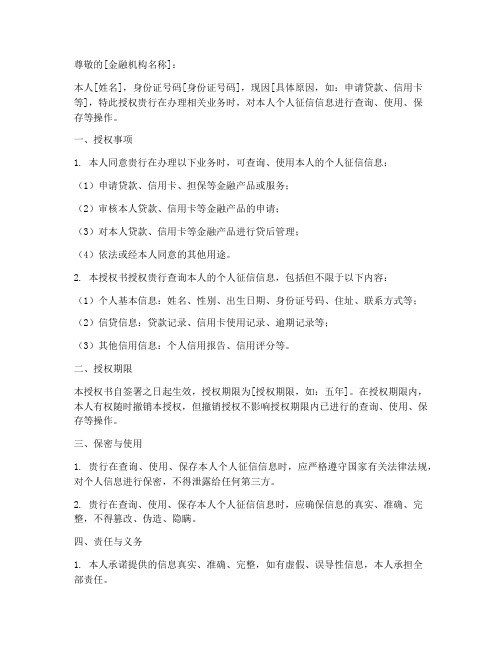 尊敬的[金融机构名称]：

本人[姓名]，身份证号码[身份证号码]，现因[具体原因，如：申请贷款、信用卡等]，特此授权贵行在办理相关业务时，对本人个人征信信息进行查询、使用、保存等操作。

一、授权事项

1. 本人同意贵行在办理以下业务时，可查询、使用本人的个人征信信息：

（1）申请贷款、信用卡、担保等金融产品或服务；

（2）审核本人贷款、信用卡等金融产品的申请；

（3）对本人贷款、信用卡等金融产品进行贷后管理；

（4）依法或经本人同意的其他用途。

2. 本授权书授权贵行查询本人的个人征信信息，包括但不限于以下内容：

（1）个人基本信息：姓名、性别、出生日期、身份证号码、住址、联系方式等；

（2）信贷信息：贷款记录、信用卡使用记录、逾期记录等；

（3）其他信用信息：个人信用报告、信用评分等。

二、授权期限

本授权书自签署之日起生效，授权期限为[授权期限，如：五年]。在授权期限内，本人有权随时撤销本授权，但撤销授权不影响授权期限内已进行的查询、使用、保存等操作。

三、保密与使用

1. 贵行在查询、使用、保存本人个人征信信息时，应严格遵守国家有关法律法规，对个人信息进行保密，不得泄露给任何第三方。

2. 贵行在查询、使用、保存本人个人征信信息时，应确保信息的真实、准确、完整，不得篡改、伪造、隐瞒。

四、责任与义务

1. 本人承诺提供的信息真实、准确、完整，如有虚假、误导性信息，本人承担全部责任。